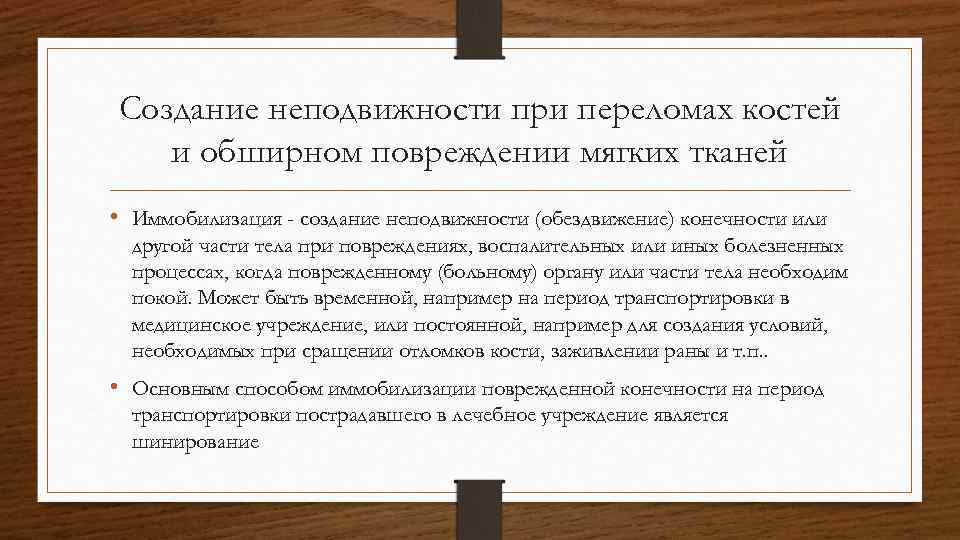 Создание неподвижности при переломах костей и обширном повреждении мягких тканей

• Иммобилизация - создание неподвижности (обездвижение) конечности или другой части тела при повреждениях, воспалительных или иных болезненных процессах, когда поврежденному (больному) органу или части тела необходим покой. Может быть временной, например на период транспортировки в медицинское учреждение, или постоянной, например для создания условий, необходимых при сращении отломков кости, заживлении раны и т.п..

• Основным способом иммобилизации поврежденной конечности на период транспортировки пострадавшего в лечебное учреждение является шинирование